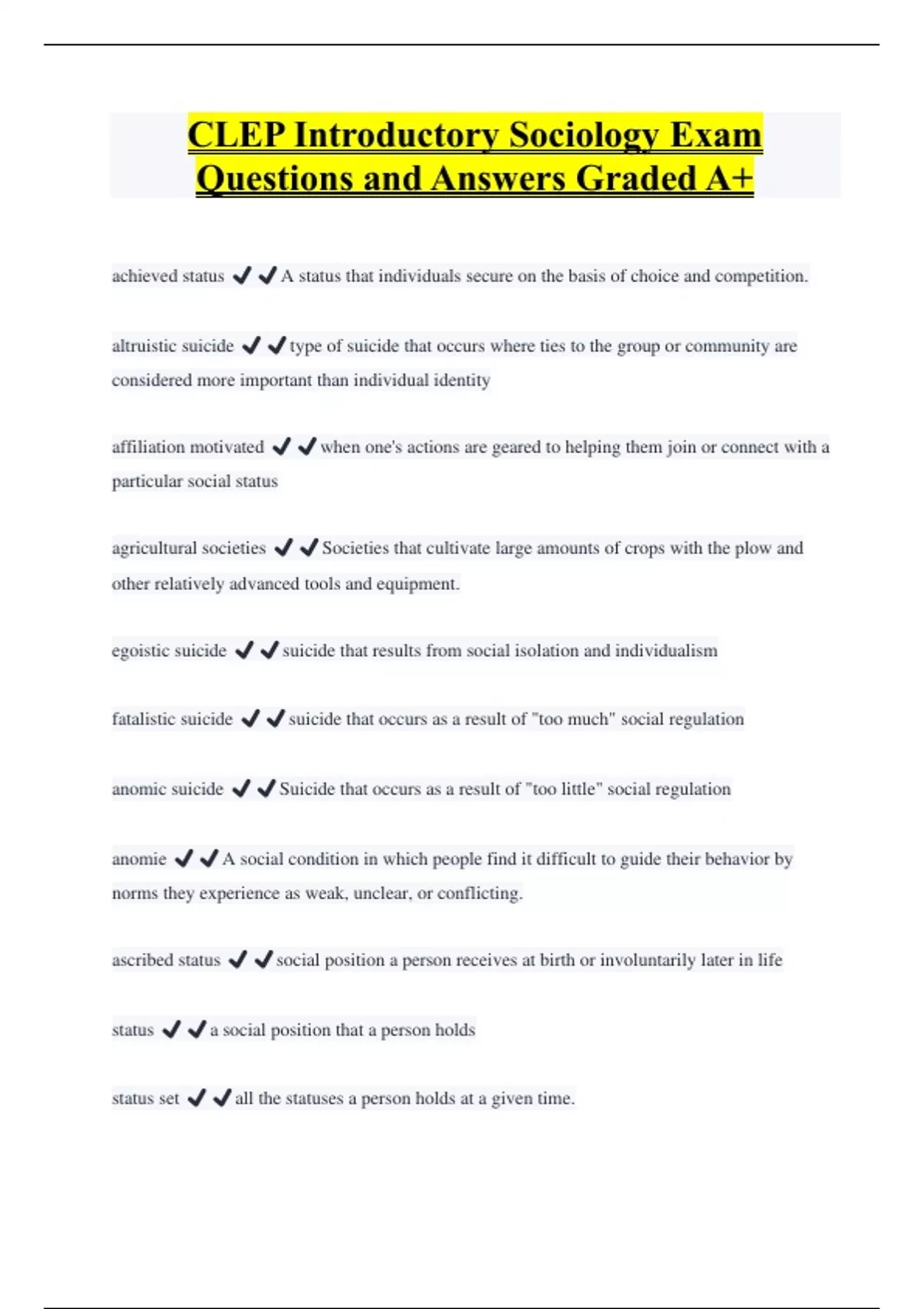 CLEP Introductory Sociology Exam Questions and Answers Graded A+

achieved status ✔✔A status that individuals secure on the basis of choice and competition.

altruistic suicide ✔✔type of suicide that occurs where ties to the group or community are considered more important than individual identity

affiliation motivated ✔✔when one's actions are geared to helping them join or connect with a particular social status

agricultural societies ✔✔Societies that cultivate large amounts of crops with the plow and other relatively advanced tools and equipment.

egoistic suicide ✔✔suicide that results from social isolation and individualism

fatalistic suicide ✔✔suicide that occurs as a result of "too much" social regulation

anomic suicide ✔✔Suicide that occurs as a result of "too little" social regulation

anomie ✔✔A social condition in which people find it difficult to guide their behavior by norms they experience as weak, unclear, or conflicting.

ascribed status ✔✔social position a person receives at birth or involuntarily later in life

status ✔✔a social position that a person holds

status set ✔✔all the statuses a person holds at a given time.